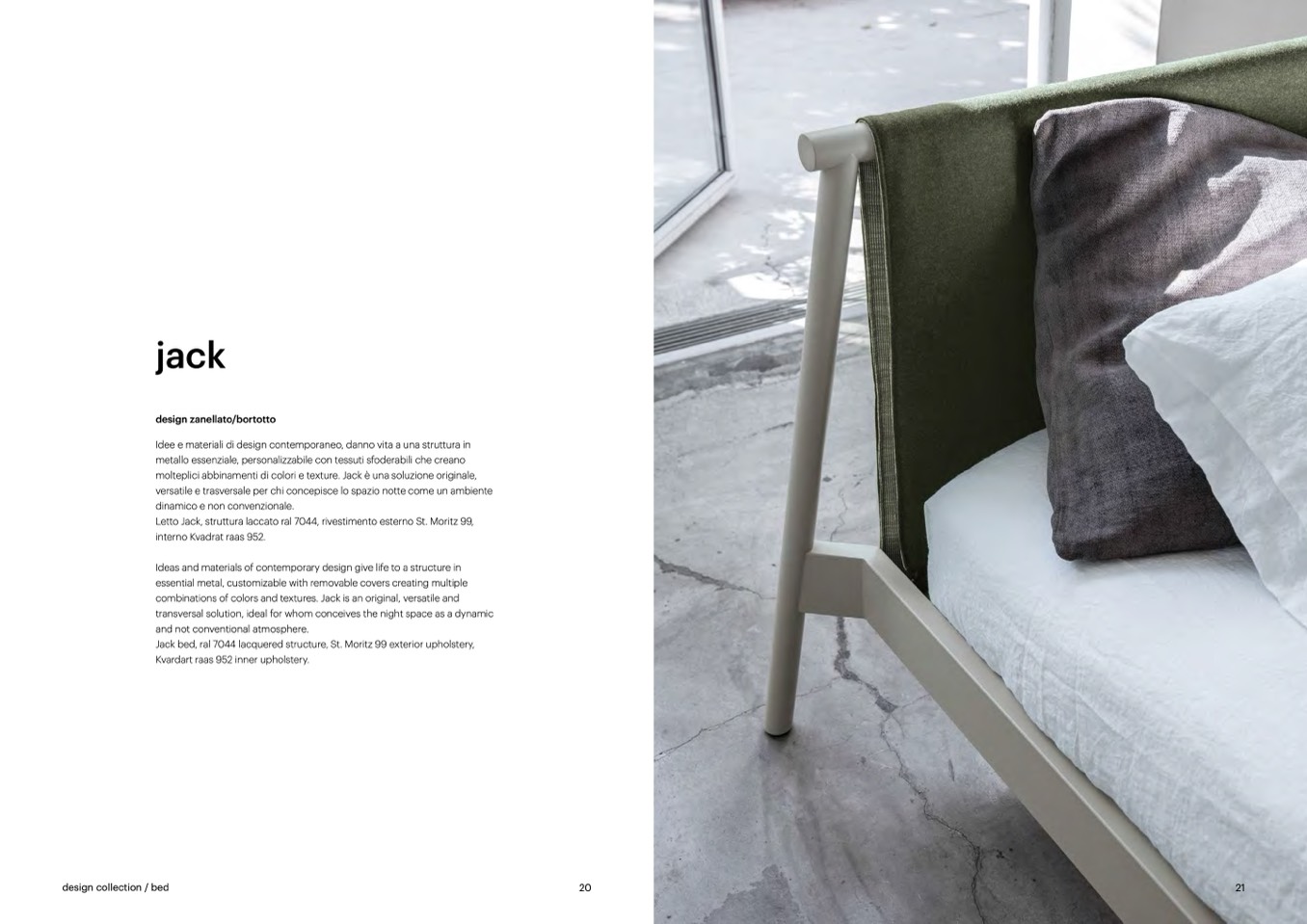 jack

design zanellato/bortotto

Idee e materiali di design contemporaneo, danno vita a una struttura in metallo essenziale, personalizzabile con tessuti sfoderabili che creano molteplici abbinamenti di colori e texture. Jack è una soluzione originale, versatile e trasversale per chi concepisce lo spazio notte come un ambiente dinamico e non convenzionale.
Letto Jack, struttura laccato ral 7044, rivestimento esterno St. Moritz 99, interno Kvadrat raas 952.

Ideas and materials of contemporary design give life to a structure in essential metal, customizable with removable covers creating multiple combinations of colors and textures. Jack is an original, versatile and transversal solution, ideal for whom conceives the night space as a dynamic and not conventional atmosphere.
Jack bed, ral 7044 lacquered structure, St. Moritz 99 exterior upholstery, Kvardart raas 952 inner upholstery.

design collection / bed

20

21